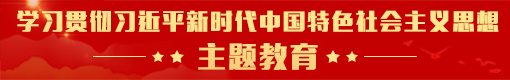 学习贯彻习近平新时代中国特色社会主义思想

主题教育